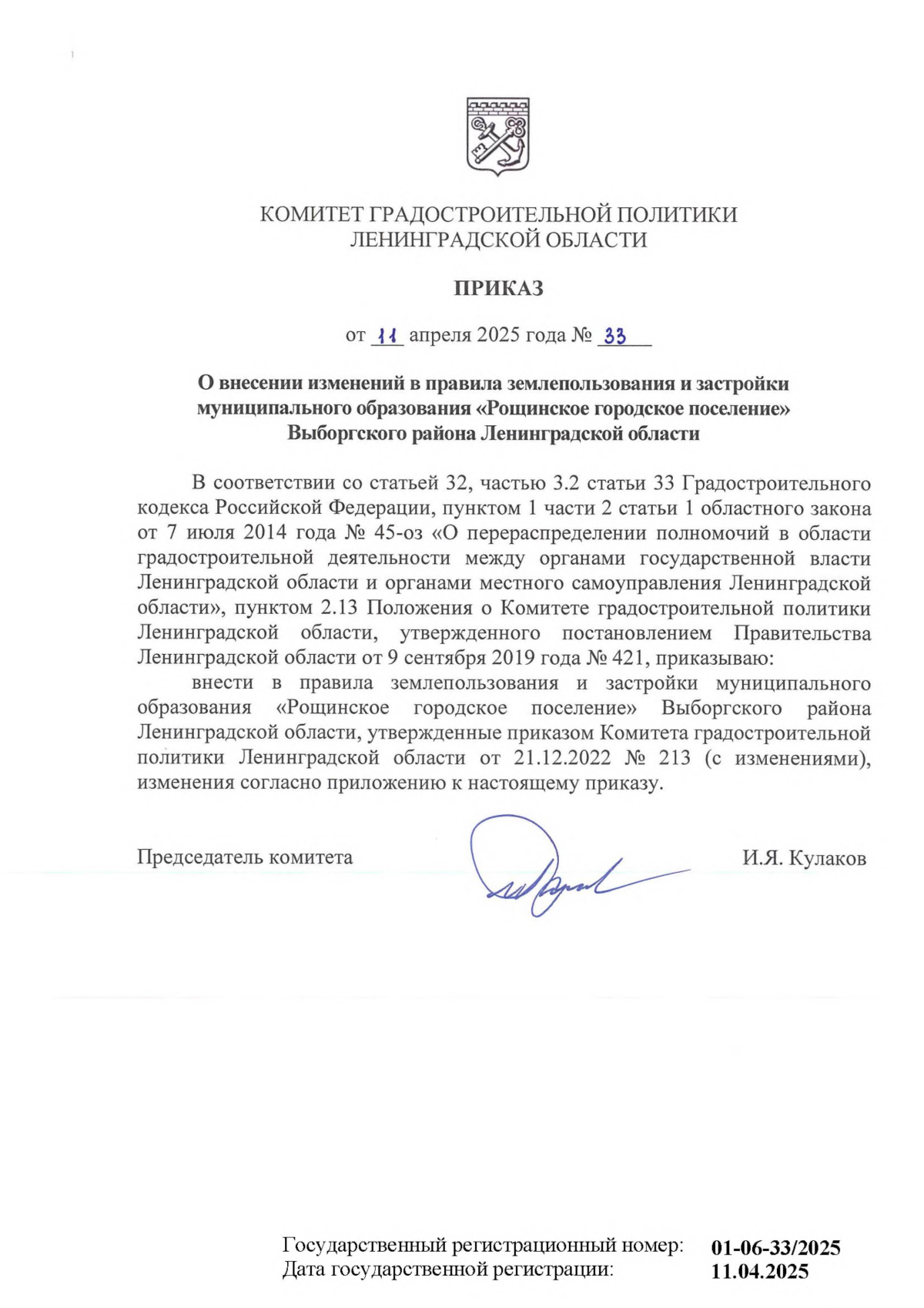 КОМИТЕТ ГРАДОСТРОИТЕЛЬНОЙ ПОЛИТИКИ
ЛЕНИНГРАДСКОЙ ОБЛАСТИ

ПРИКАЗ

от 11 апреля 2025 года № 33

О внесении изменений в правила землепользования и застройки муниципального образования «Рощинское городское поселение» Выборгского района Ленинградской области

В соответствии со статьей 32, частью 3.2 статьи 33 Градостроительного кодекса Российской Федерации, пунктом 1 части 2 статьи 1 областного закона от 7 июля 2014 года № 45-оз «О перераспределении полномочий в области градостроительной деятельности между органами государственной власти Ленинградской области и органами местного самоуправления Ленинградской области», пунктом 2.13 Положения о Комитете градостроительной политики Ленинградской области, утвержденного постановлением Правительства Ленинградской области от 9 сентября 2019 года № 421, приказываю:

внести в правила землепользования и застройки муниципального образования «Рощинское городское поселение» Выборгского района Ленинградской области, утвержденные приказом Комитета градостроительной политики Ленинградской области от 21.12.2022 № 213 (с изменениями), изменения согласно приложению к настоящему приказу.

Председатель комитета И.Я. Кулаков

Государственный регистрационный номер: 01-06-33/2025
Дата государственной регистрации: 11.04.2025